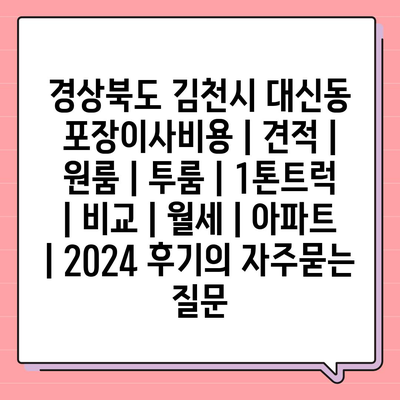 경상북도 김천시 대신동 포장이사비용 | 견적 | 원룸 | 투룸 | 1톤트럭 | 비교 | 월세 | 아파트 | 2024 후기의 자주묻는 질문